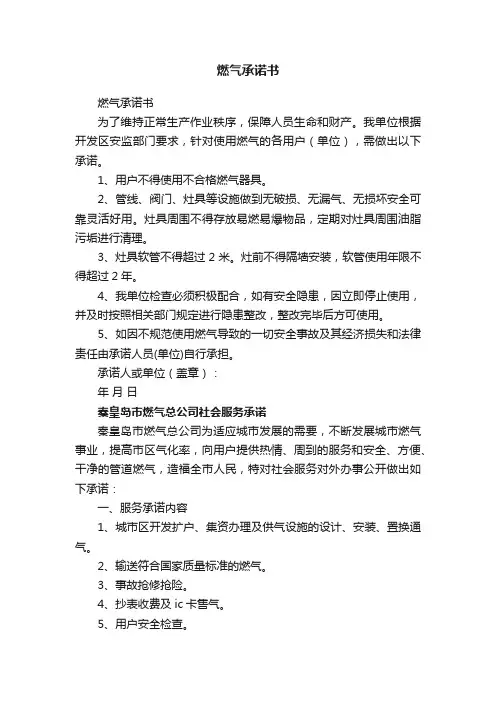 燃气承诺书

燃气承诺书

为了维持正常生产作业秩序，保障人员生命和财产。我单位根据开发区安监部门要求，针对使用燃气的各用户（单位），需做出以下承诺。

1、用户不得使用不合格燃气器具。

2、管线、阀门、灶具等设施做到无破损、无漏气、无损坏安全可靠灵活好用。灶具周围不得存放易燃易爆物品，定期对灶具周围油脂污垢进行清理。

3、灶具软管不得超过 2 米。灶前不得隔墙安装，软管使用年限不得超过 2 年。

4、我单位检查必须积极配合，如有安全隐患，因立即停止使用，并及时按照相关部门规定进行隐患整改，整改完毕后方可使用。

5、如因不规范使用燃气导致的一切安全事故及其经济损失和法律责任由承诺人员(单位)自行承担。

承诺人或单位（盖章）：

年 月 日

秦皇岛市燃气总公司社会服务承诺

秦皇岛市燃气总公司为适应城市发展的需要，不断发展城市燃气事业，提高市区气化率，向用户提供热情、周到的服务和安全、方便、干净的管道燃气，造福全市人民，特对社会服务对外办事公开做出如下承诺：

一、服务承诺内容

1、城市区开发扩户、集资办理及供气设施的设计、安装、置换通气。

2、输送符合国家质量标准的燃气。

3、事故抢修抢险。

4、抄表收费及 ic 卡售气。

5、用户安全检查。